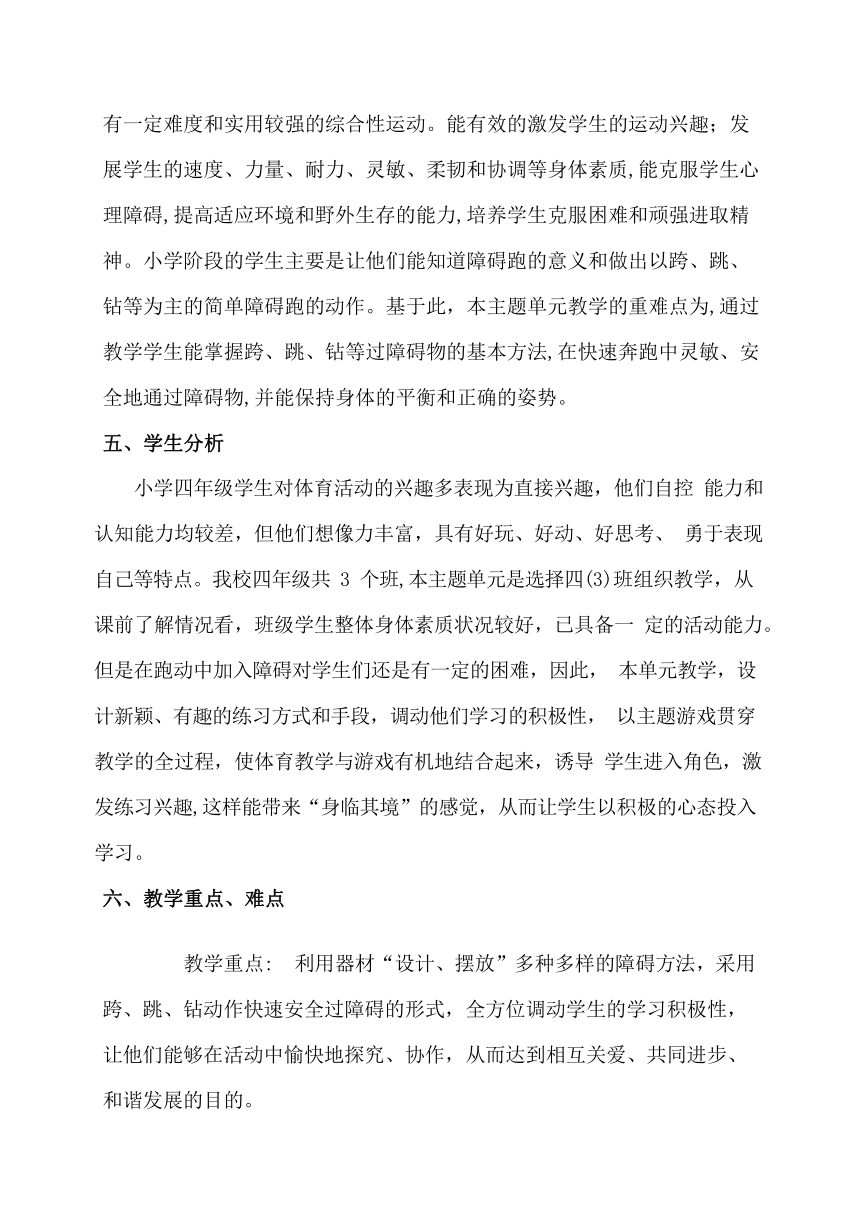 有一定难度和实用较强的综合性运动。能有效的激发学生的运动兴趣；发展学生的速度、力量、耐力、灵敏、柔韧和协调等身体素质,能克服学生心理障碍,提高适应环境和野外生存的能力,培养学生克服困难和顽强进取精神。小学阶段的学生主要是让他们能知道障碍跑的意义和做出以跨、跳、钻等为主的简单障碍跑的动作。基于此，本主题单元教学的重难点为,通过教学学生能掌握跨、跳、钻等过障碍物的基本方法,在快速奔跑中灵敏、安全地通过障碍物,并能保持身体的平衡和正确的姿势。

五、学生分析

小学四年级学生对体育活动的兴趣多表现为直接兴趣，他们自控 能力和认知能力均较差，但他们想像力丰富，具有好玩、好动、好思考、 勇于表现自己等特点。我校四年级共 3 个班,本主题单元是选择四(3)班组织教学，从课前了解情况看，班级学生整体身体素质状况较好，已具备一 定的活动能力。但是在跑动中加入障碍对学生们还是有一定的困难，因此， 本单元教学，设计新颖、有趣的练习方式和手段，调动他们学习的积极性， 以主题游戏贯穿教学的全过程，使体育教学与游戏有机地结合起来，诱导 学生进入角色，激发练习兴趣,这样能带来“身临其境”的感觉，从而让学生以积极的心态投入学习。

六、教学重点、难点

教学重点： 利用器材“设计、摆放”多种多样的障碍方法，采用跨、跳、钻动作快速安全过障碍的形式，全方位调动学生的学习积极性，让他们能够在活动中愉快地探究、协作，从而达到相互关爱、共同进步、和谐发展的目的。